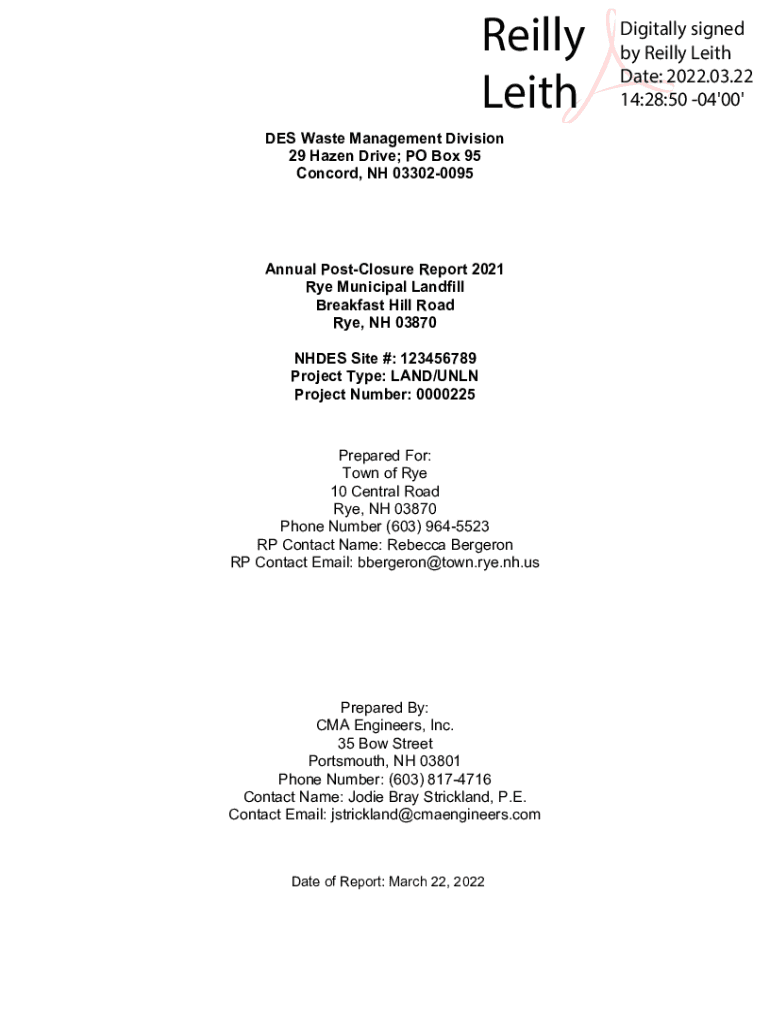 Reilly Leith

Digitally signed by Reilly Leith
Date: 2022.03.22 14:28:50 -04'00'

DES Waste Management Division
29 Hazen Drive; PO Box 95
Concord, NH 03302-0095

Annual Post-Closure Report 2021
Rye Municipal Landfill
Breakfast Hill Road
Rye, NH 03870

NHDES Site #: 123456789
Project Type: LAND/UNLN
Project Number: 0000225

Prepared For:
Town of Rye
10 Central Road
Rye, NH 03870
Phone Number (603) 964-5523
RP Contact Name: Rebecca Bergeron
RP Contact Email: bbergeron@town.rye.nh.us

Prepared By:
CMA Engineers, Inc.
35 Bow Street
Portsmouth, NH 03801
Phone Number: (603) 817-4716
Contact Name: Jodie Bray Strickland, P.E.
Contact Email: jstrickland@cmaengineers.com

Date of Report: March 22, 2022